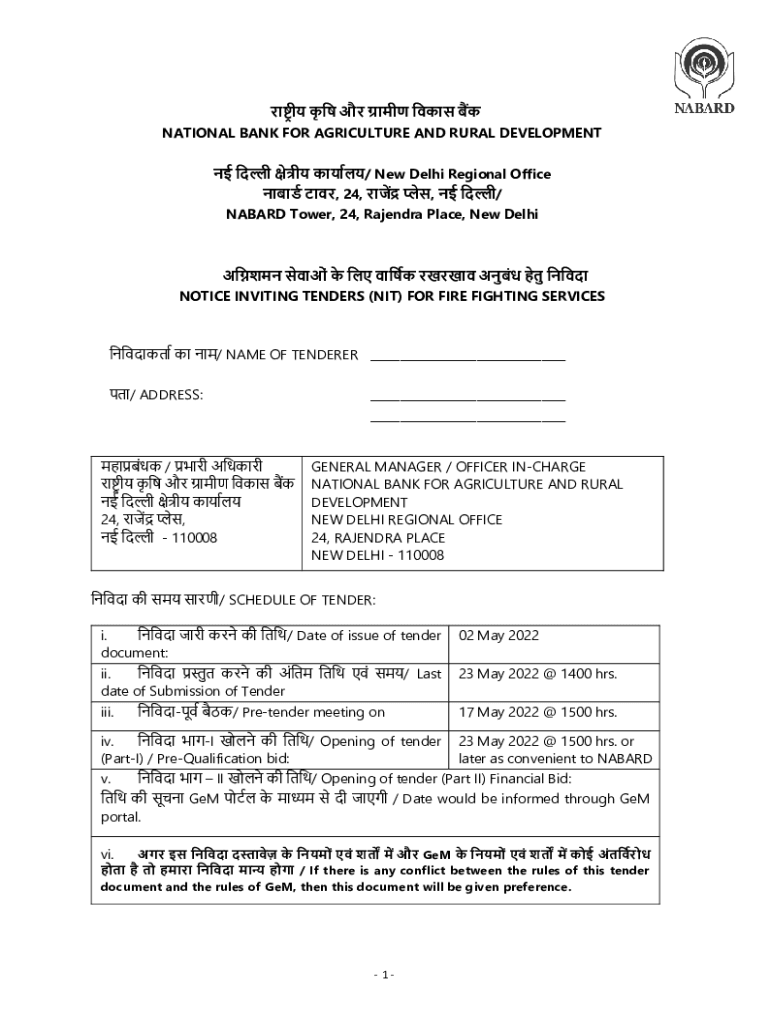 NABARD

राष्ट्रीय कृषि और ग्रामीण विकास बैंक
NATIONAL BANK FOR AGRICULTURE AND RURAL DEVELOPMENT

नई दिल्ली क्षेत्रीय कार्यालय/ New Delhi Regional Office
नाबार्ड टावर, 24, राजेंद्र प्लेस, नई दिल्ली/
NABARD Tower, 24, Rajendra Place, New Delhi

अग्निशमन सेवाओं के लिए वार्षिक रखरखाव अनुबंध हेतु निविदा
NOTICE INVITING TENDERS (NIT) FOR FIRE FIGHTING SERVICES

निविदाकर्ता का नाम/ NAME OF TENDERER ______________________________

पता/ ADDRESS: ______________________________
______________________________

| महाप्रबंधक / प्रभारी अधिकारी राष्ट्रीय कृषि और ग्रामीण विकास बैंक नई दिल्ली क्षेत्रीय कार्यालय 24, राजेंद्र प्लेस, नई दिल्ली - 110008 | GENERAL MANAGER / OFFICER IN-CHARGE NATIONAL BANK FOR AGRICULTURE AND RURAL DEVELOPMENT NEW DELHI REGIONAL OFFICE 24, RAJENDRA PLACE NEW DELHI - 110008 |
|---|---|

निविदा की समय सारणी/ SCHEDULE OF TENDER:

| i. निविदा जारी करने की तिथि/ Date of issue of tender document: | 02 May 2022 |
|---|---|
| ii. निविदा प्रस्तुत करने की अंतिम तिथि एवं समय/ Last date of Submission of Tender | 23 May 2022 @ 1400 hrs. |
| iii. निविदा-पूर्व बैठक/ Pre-tender meeting on | 17 May 2022 @ 1500 hrs. |
| iv. निविदा भाग-I खोलने की तिथि/ Opening of tender (Part-I) / Pre-Qualification bid: | 23 May 2022 @ 1500 hrs. or later as convenient to NABARD |
| v. निविदा भाग – II खोलने की तिथि/ Opening of tender (Part II) Financial Bid: तिथि की सूचना GeM पोर्टल के माध्यम से दी जाएगी / Date would be informed through GeM portal. | |
| vi. अगर इस निविदा दस्तावेज़ के नियमों एवं शर्तों में और GeM के नियमों एवं शर्तों में कोई अंतर्विरोध होता है तो हमारा निविदा मान्य होगा / If there is any conflict between the rules of this tender document and the rules of GeM, then this document will be given preference. | |

- 1 -